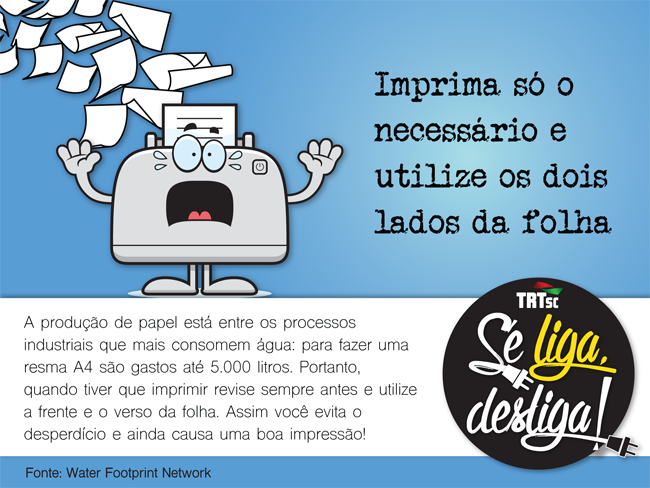 Imprima só o necessário e utilize os dois lados da folha

A produção de papel está entre os processos industriais que mais consomem água: para fazer uma resma A4 são gastos até 5.000 litros. Portanto, quando tiver que imprimir revise sempre antes e utilize a frente e o verso da folha. Assim você evita o desperdício e ainda causa uma boa impressão!

TRTsc
Se liga, desliga!

Fonte: Water Footprint Network